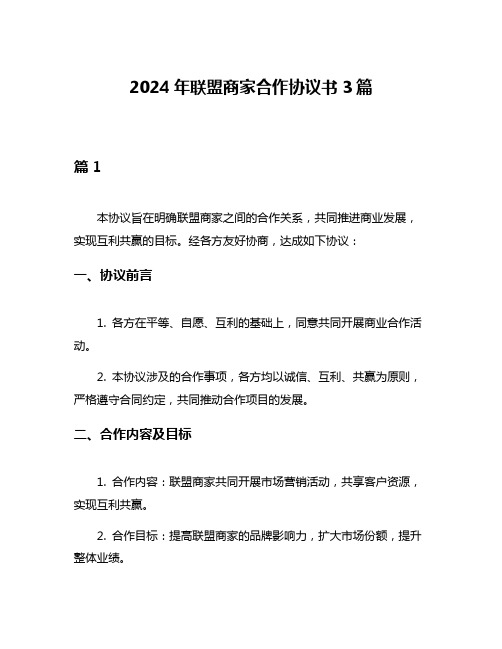 2024 年联盟商家合作协议书 3 篇

篇 1

本协议旨在明确联盟商家之间的合作关系，共同推进商业发展，实现互利共赢的目标。经各方友好协商，达成如下协议：

一、协议前言

1. 各方在平等、自愿、互利的基础上，同意共同开展商业合作活动。

2. 本协议涉及的合作事项，各方均以诚信、互利、共赢为原则，严格遵守合同约定，共同推动合作项目的发展。

二、合作内容及目标

1. 合作内容：联盟商家共同开展市场营销活动，共享客户资源，实现互利共赢。

2. 合作目标：提高联盟商家的品牌影响力，扩大市场份额，提升整体业绩。